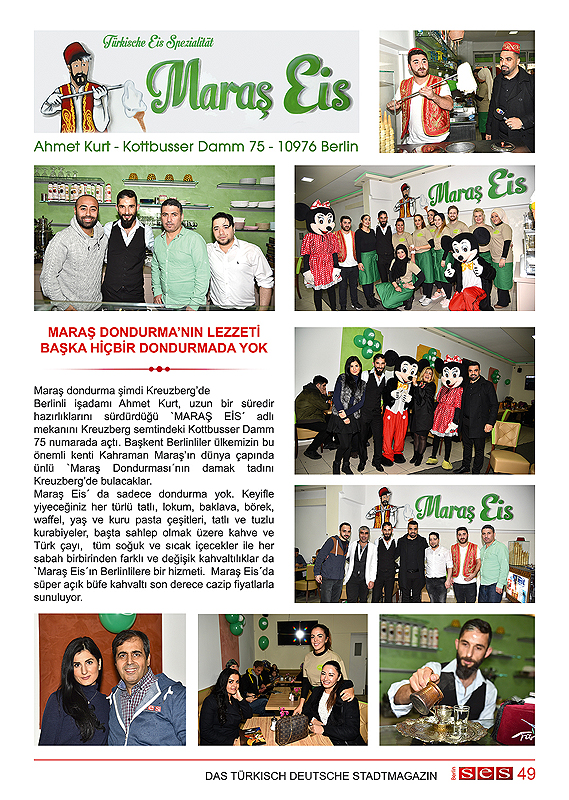 Türkische Eis Spezialität
Maraş Eis

Ahmet Kurt - Kottbusser Damm 75 - 10976 Berlin

Maraş Eis

MARAŞ DONDURMA'NIN LEZZETİ BAŞKA HİÇBİR DONDURMADA YOK

Maraş dondurma şimdi Kreuzberg'de
Berlinli işadamı Ahmet Kurt, uzun bir süredir hazırlıklarını sürdürdüğü `MARAŞ EİS´ adlı mekanını Kreuzberg semtindeki Kottbusser Damm 75 numarada açtı. Başkent Berlinliler ülkemizin bu önemli kenti Kahraman Maraş'ın dünya çapında ünlü `Maraş Dondurması´nın damak tadını Kreuzberg'de bulacaklar.
Maraş Eis´ da sadece dondurma yok. Keyifle yiyeceğiniz her türlü tatlı, lokum, baklava, börek, waffel, yaş ve kuru pasta çeşitleri, tatlı ve tuzlu kurabiyeler, başta sahlep olmak üzere kahve ve Türk çayı, tüm soğuk ve sıcak içecekler ile her sabah birbirinden farklı ve değişik kahvaltılıklar da `Maraş Eis´ın Berlinlilere bir hizmeti. Maraş Eis´da süper açık büfe kahvaltı son derece cazip fiyatlarla sunuluyor.

Maraş Eis

DAS TÜRKISCH DEUTSCHE STADTMAGAZIN Berlin SES 49